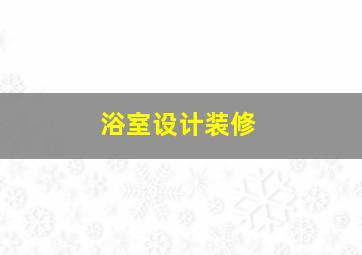 浴室设计装修